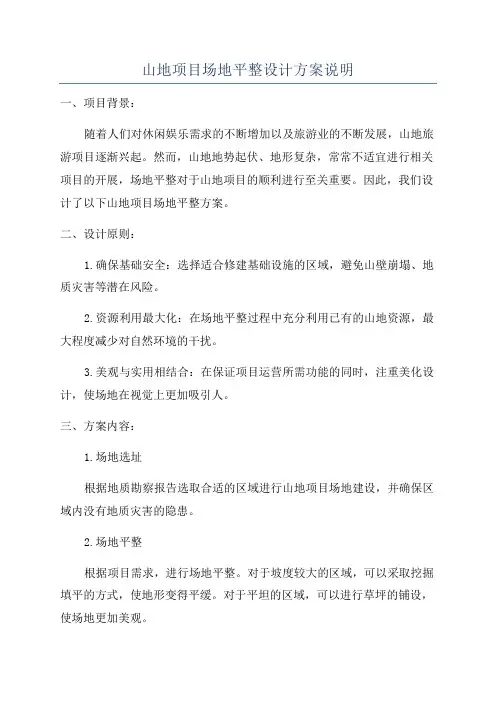 山地项目场地平整设计方案说明

一、项目背景：

随着人们对休闲娱乐需求的不断增加以及旅游业的不断发展，山地旅游项目逐渐兴起。然而，山地地势起伏、地形复杂，常常不适宜进行相关项目的开展，场地平整对于山地项目的顺利进行至关重要。因此，我们设计了以下山地项目场地平整方案。

二、设计原则：

1.确保基础安全：选择适合修建基础设施的区域，避免山壁崩塌、地质灾害等潜在风险。

2.资源利用最大化：在场地平整过程中充分利用已有的山地资源，最大程度减少对自然环境的干扰。

3.美观与实用相结合：在保证项目运营所需功能的同时，注重美化设计，使场地在视觉上更加吸引人。

三、方案内容：

1.场地选址

根据地质勘察报告选取合适的区域进行山地项目场地建设，并确保区域内没有地质灾害的隐患。

2.场地平整

根据项目需求，进行场地平整。对于坡度较大的区域，可以采取挖掘填平的方式，使地形变得平缓。对于平坦的区域，可以进行草坪的铺设，使场地更加美观。